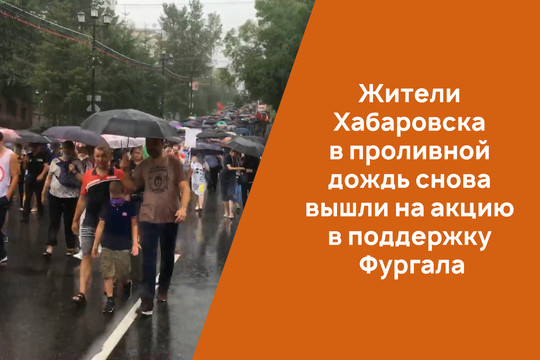 Жители Хабаровска в проливной дождь снова вышли на акцию в поддержку Фургала